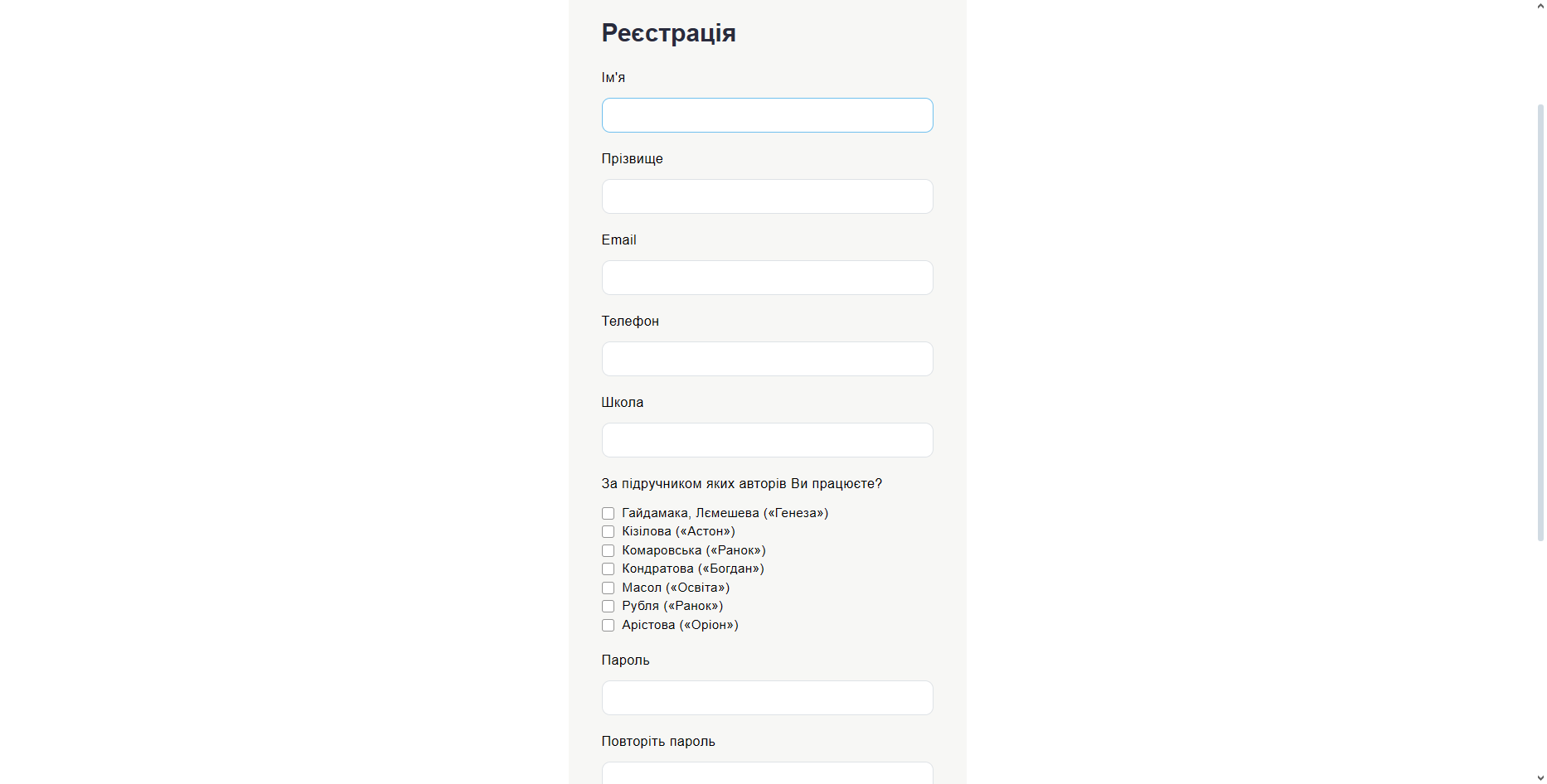 Реєстрація

Ім'я

Прізвище

Email

Телефон

Школа

За підручником яких авторів Ви працюєте?

Гайдамака, Лємешева («Генеза»)
Кізілова («Астон»)
Комаровська («Ранок»)
Кондратова («Богдан»)
Масол («Освіта»)
Рубля («Ранок»)
Арістова («Оріон»)

Пароль

Повторіть пароль